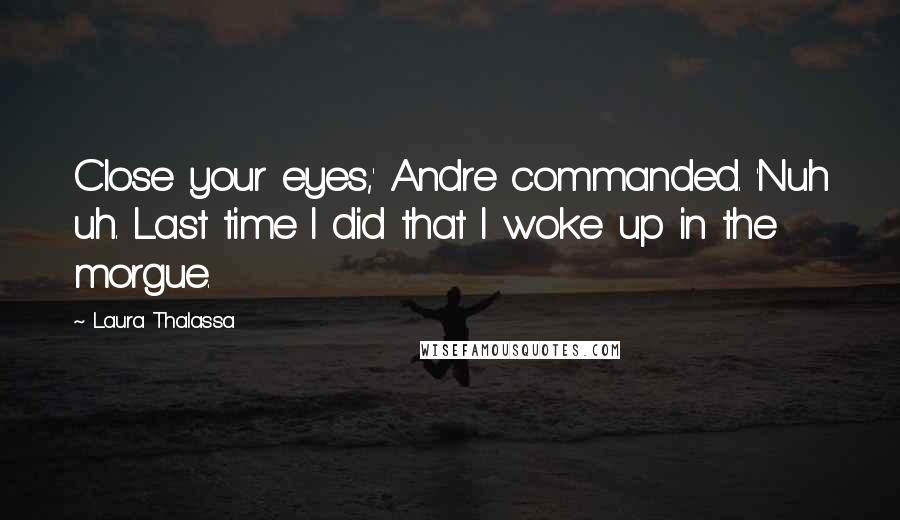 Close your eyes,' Andre commanded. 'Nuh uh. Last time I did that I woke up in the morgue.

~ Laura Thalassa

WISEFAMOUSQUOTES.COM